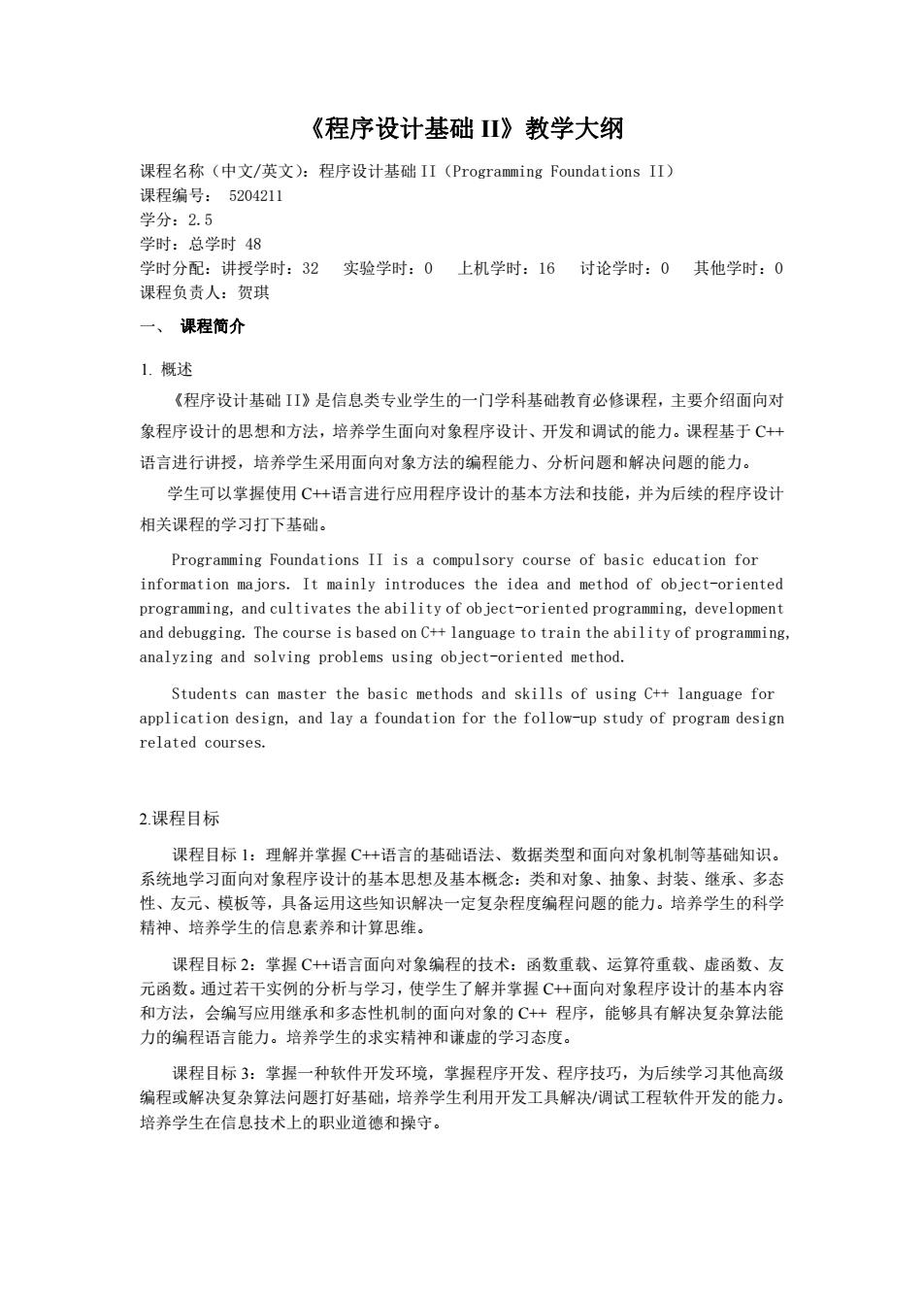 《程序设计基础 II》教学大纲

课程名称（中文/英文）：程序设计基础 II（Programming Foundations II）
课程编号： 5204211
学分：2.5
学时：总学时 48
学时分配：讲授学时：32　实验学时：0　上机学时：16　讨论学时：0　其他学时：0
课程负责人：贺琪

一、 课程简介

1. 概述

《程序设计基础 II》是信息类专业学生的一门学科基础教育必修课程，主要介绍面向对象程序设计的思想和方法，培养学生面向对象程序设计、开发和调试的能力。课程基于 C++语言进行讲授，培养学生采用面向对象方法的编程能力、分析问题和解决问题的能力。

学生可以掌握使用 C++语言进行应用程序设计的基本方法和技能，并为后续的程序设计相关课程的学习打下基础。

Programming Foundations II is a compulsory course of basic education for information majors. It mainly introduces the idea and method of object-oriented programming, and cultivates the ability of object-oriented programming, development and debugging. The course is based on C++ language to train the ability of programming, analyzing and solving problems using object-oriented method.

Students can master the basic methods and skills of using C++ language for application design, and lay a foundation for the follow-up study of program design related courses.

2.课程目标

课程目标 1：理解并掌握 C++语言的基础语法、数据类型和面向对象机制等基础知识。系统地学习面向对象程序设计的基本思想及基本概念：类和对象、抽象、封装、继承、多态性、友元、模板等，具备运用这些知识解决一定复杂程度编程问题的能力。培养学生的科学精神、培养学生的信息素养和计算思维。

课程目标 2：掌握 C++语言面向对象编程的技术：函数重载、运算符重载、虚函数、友元函数。通过若干实例的分析与学习，使学生了解并掌握 C++面向对象程序设计的基本内容和方法，会编写应用继承和多态性机制的面向对象的 C++ 程序，能够具有解决复杂算法能力的编程语言能力。培养学生的求实精神和谦虚的学习态度。

课程目标 3：掌握一种软件开发环境，掌握程序开发、程序技巧，为后续学习其他高级编程或解决复杂算法问题打好基础，培养学生利用开发工具解决/调试工程软件开发的能力。培养学生在信息技术上的职业道德和操守。